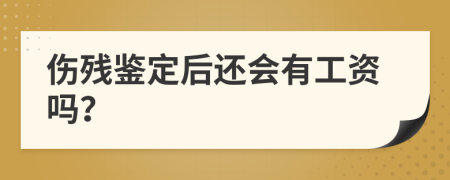 伤残鉴定后还会有工资吗?